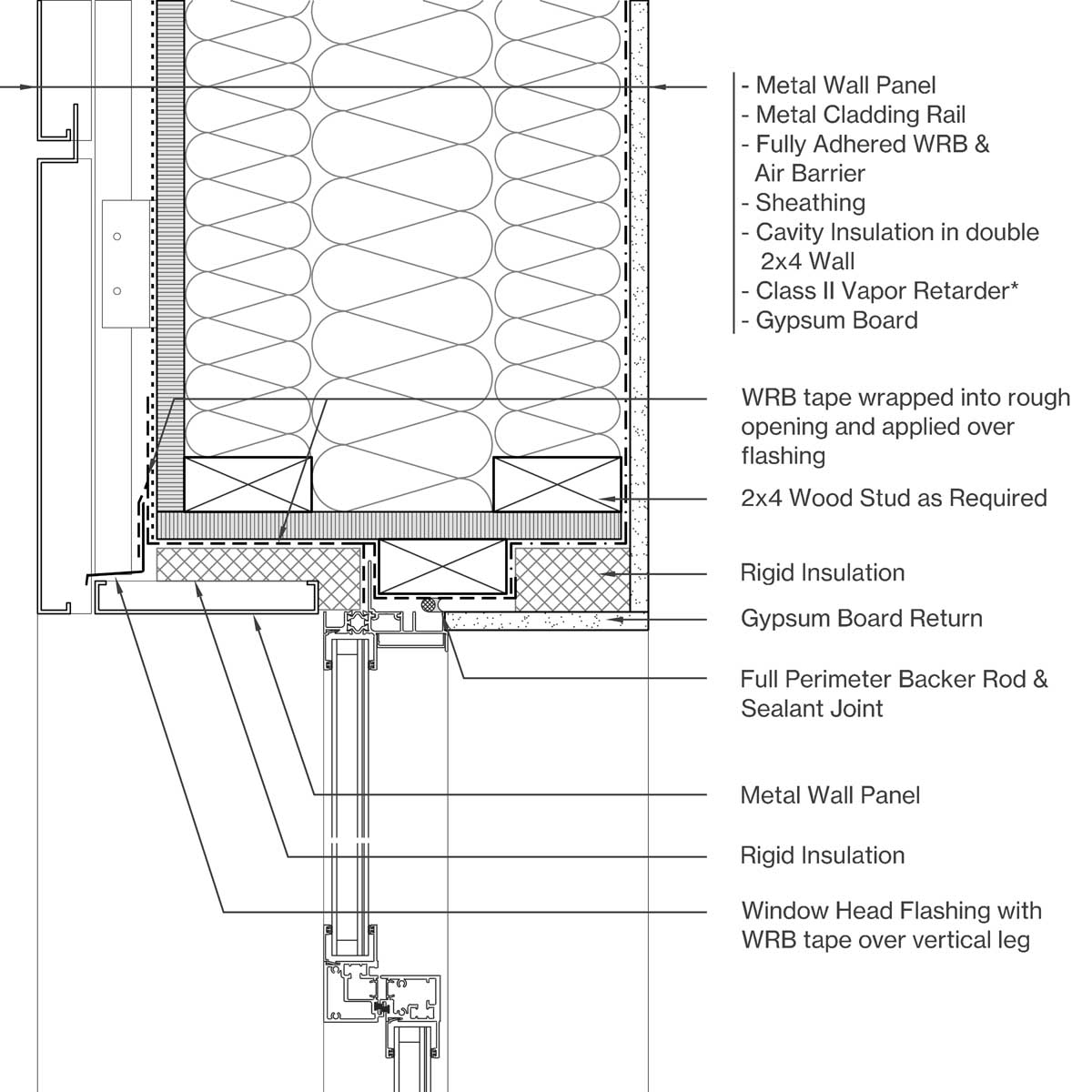 - Metal Wall Panel
- Metal Cladding Rail
- Fully Adhered WRB & Air Barrier
- Sheathing
- Cavity Insulation in double 2x4 Wall
- Class II Vapor Retarder*
- Gypsum Board

WRB tape wrapped into rough opening and applied over flashing

2x4 Wood Stud as Required

Rigid Insulation

Gypsum Board Return

Full Perimeter Backer Rod & Sealant Joint

Metal Wall Panel

Rigid Insulation

Window Head Flashing with WRB tape over vertical leg